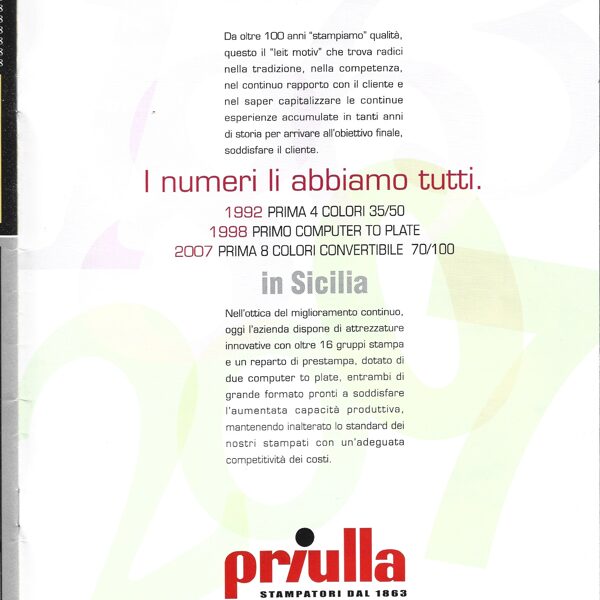 Da oltre 100 anni "stampiamo" qualità, questo il "leit motiv" che trova radici nella tradizione, nella competenza, nel continuo rapporto con il cliente e nel saper capitalizzare le continue esperienze accumulate in tanti anni di storia per arrivare all'obiettivo finale, soddisfare il cliente.

I numeri li abbiamo tutti.

1992 PRIMA 4 COLORI 35/50
1998 PRIMO COMPUTER TO PLATE
2007 PRIMA 8 COLORI CONVERTIBILE 70/100

in Sicilia

Nell'ottica del miglioramento continuo, oggi l'azienda dispone di attrezzature innovative con oltre 16 gruppi stampa e un reparto di prestampa, dotato di due computer to plate, entrambi di grande formato pronti a soddisfare l'aumentata capacità produttiva, mantenendo inalterato lo standard dei nostri stampati con un'adeguata competitività dei costi.

priulla
STAMPATORI DAL 1863